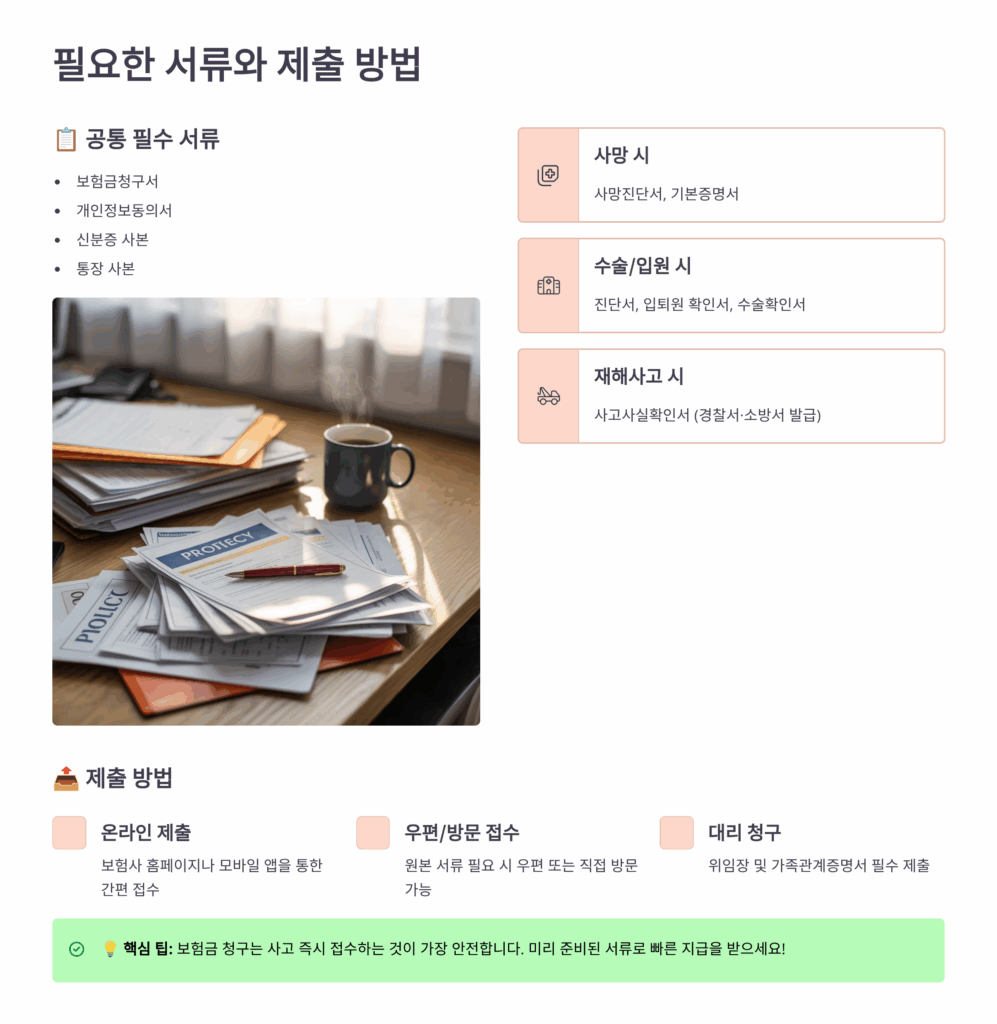 필요한 서류와 제출 방법

📋 공통 필수 서류

• 보험금청구서
• 개인정보동의서
• 신분증 사본
• 통장 사본

사망 시

사망진단서, 기본증명서

수술/입원 시

진단서, 입퇴원 확인서, 수술확인서

재해사고 시

사고사실확인서 (경찰서·소방서 발급)

📤 제출 방법

온라인 제출

보험사 홈페이지나 모바일 앱을 통한 간편 접수

우편/방문 접수

원본 서류 필요 시 우편 또는 직접 방문 가능

대리 청구

위임장 및 가족관계증명서 필수 제출

💡 핵심 팁: 보험금 청구는 사고 즉시 접수하는 것이 가장 안전합니다. 미리 준비된 서류로 빠른 지급을 받으세요!